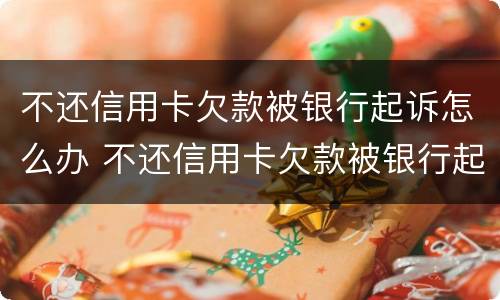 不还信用卡欠款被银行起诉怎么办 不还信用卡欠款被银行起